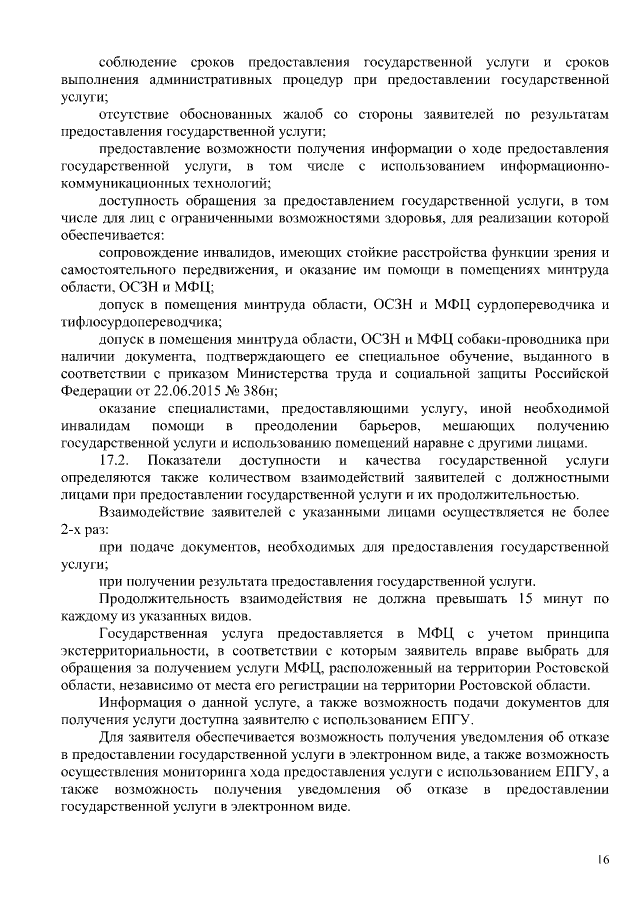 соблюдение сроков предоставления государственной услуги и сроков выполнения административных процедур при предоставлении государственной услуги;

отсутствие обоснованных жалоб со стороны заявителей по результатам предоставления государственной услуги;

предоставление возможности получения информации о ходе предоставления государственной услуги, в том числе с использованием информационно-коммуникационных технологий;

доступность обращения за предоставлением государственной услуги, в том числе для лиц с ограниченными возможностями здоровья, для реализации которой обеспечивается:

сопровождение инвалидов, имеющих стойкие расстройства функции зрения и самостоятельного передвижения, и оказание им помощи в помещениях минтруда области, ОСЗН и МФЦ;

допуск в помещения минтруда области, ОСЗН и МФЦ сурдопереводчика и тифлосурдопереводчика;

допуск в помещения минтруда области, ОСЗН и МФЦ собаки-проводника при наличии документа, подтверждающего ее специальное обучение, выданного в соответствии с приказом Министерства труда и социальной защиты Российской Федерации от 22.06.2015 № 386н;

оказание специалистами, предоставляющими услугу, иной необходимой инвалидам помощи в преодолении барьеров, мешающих получению государственной услуги и использованию помещений наравне с другими лицами.

17.2. Показатели доступности и качества государственной услуги определяются также количеством взаимодействий заявителей с должностными лицами при предоставлении государственной услуги и их продолжительностью.

Взаимодействие заявителей с указанными лицами осуществляется не более 2-х раз:

при подаче документов, необходимых для предоставления государственной услуги;

при получении результата предоставления государственной услуги.

Продолжительность взаимодействия не должна превышать 15 минут по каждому из указанных видов.

Государственная услуга предоставляется в МФЦ с учетом принципа экстерриториальности, в соответствии с которым заявитель вправе выбрать для обращения за получением услуги МФЦ, расположенный на территории Ростовской области, независимо от места его регистрации на территории Ростовской области.

Информация о данной услуге, а также возможность подачи документов для получения услуги доступна заявителю с использованием ЕПГУ.

Для заявителя обеспечивается возможность получения уведомления об отказе в предоставлении государственной услуги в электронном виде, а также возможность осуществления мониторинга хода предоставления услуги с использованием ЕПГУ, а также возможность получения уведомления об отказе в предоставлении государственной услуги в электронном виде.

16